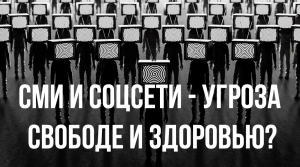 СМИ И СОЦСЕТИ - УГРОЗА СВОБОДЕ И ЗДОРОВЬЮ?